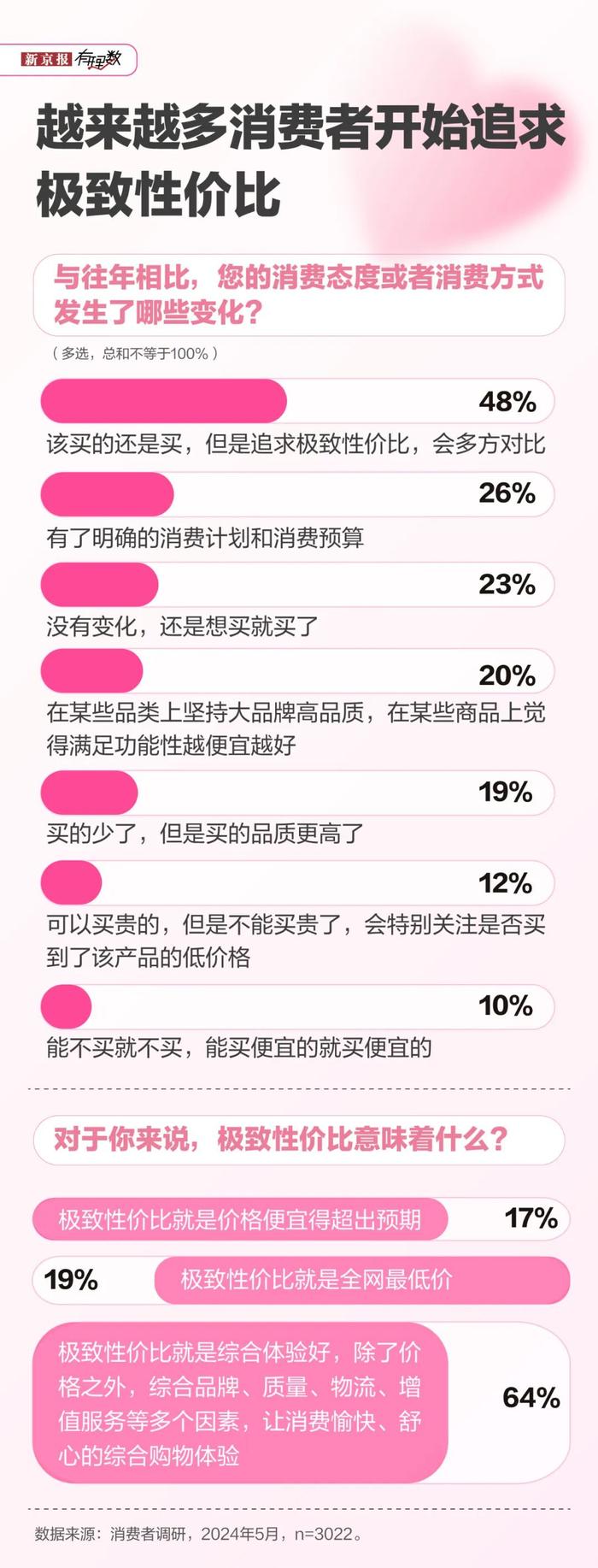 新京报 有理数

越来越多消费者开始追求极致性价比

与往年相比，您的消费态度或者消费方式发生了哪些变化？

（多选，总和不等于100%）

48%
该买的还是买，但是追求极致性价比，会多方对比

26%
有了明确的消费计划和消费预算

23%
没有变化，还是想买就买了

20%
在某些品类上坚持大品牌高品质，在某些商品上觉得满足功能性越便宜越好

19%
买的少了，但是买的品质更高了

12%
可以买贵的，但是不能买贵了，会特别关注是否买到了该产品的低价格

10%
能不买就不买，能买便宜的就买便宜的

对于你来说，极致性价比意味着什么？

极致性价比就是价格便宜得超出预期 17%

19% 极致性价比就是全网最低价

极致性价比就是综合体验好，除了价格之外，综合品牌、质量、物流、增值服务等多个因素，让消费愉快、舒心的综合购物体验 64%

数据来源：消费者调研，2024年5月，n=3022。